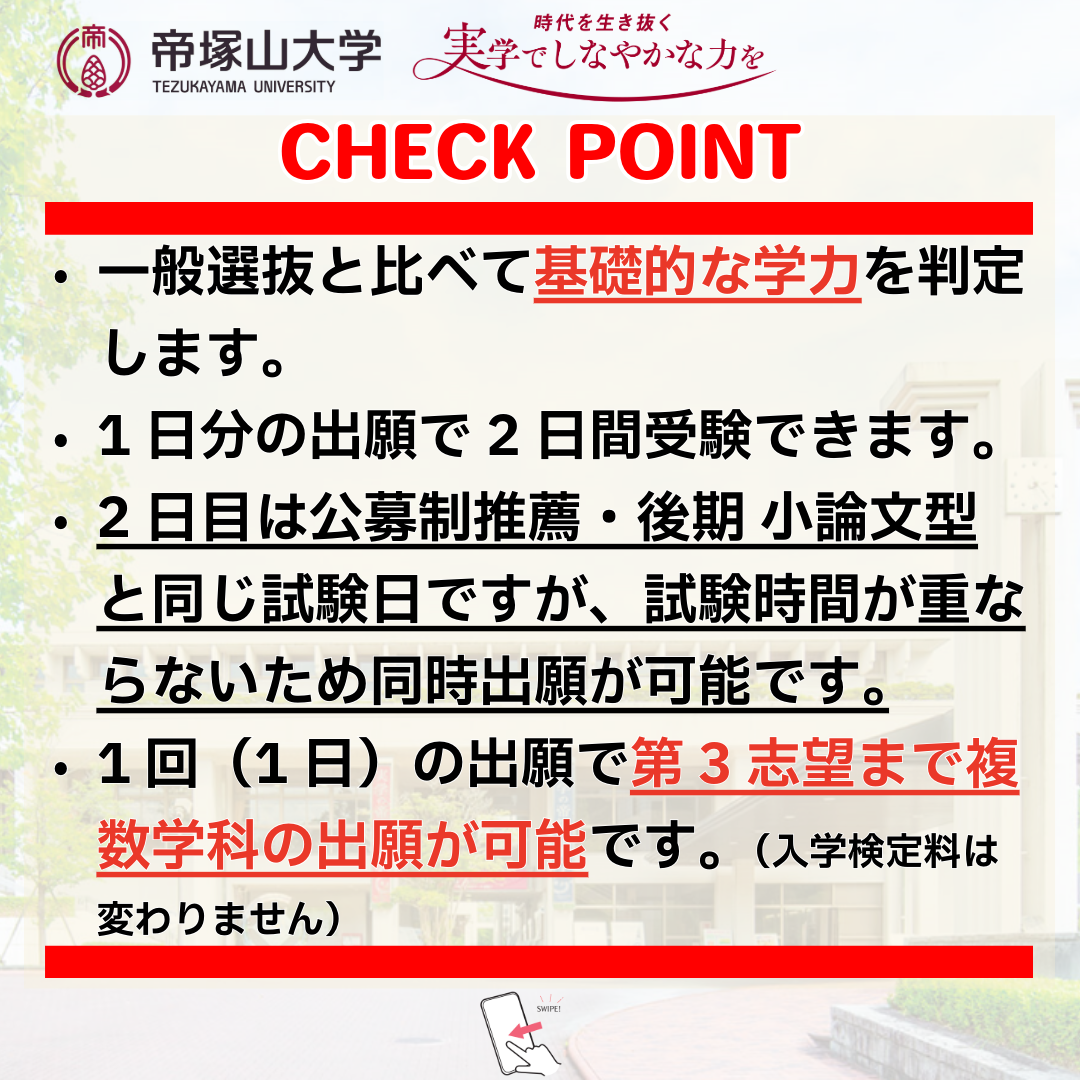 帝塚山大学
TEZUKAYAMA UNIVERSITY

時代を生き抜く
実学でしなやかな力を

CHECK POINT

• 一般選抜と比べて基礎的な学力を判定します。
• 1日分の出願で2日間受験できます。
• 2日目は公募制推薦・後期 小論文型と同じ試験日ですが、試験時間が重ならないため同時出願が可能です。
• 1回（1日）の出願で第3志望まで複数学科の出願が可能です。（入学検定料は変わりません）

SWIPE!